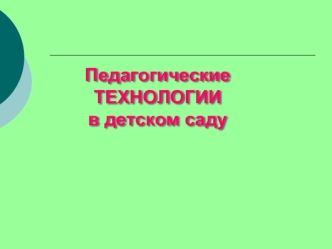 Педагогические ТЕХНОЛОГИИ в детском саду